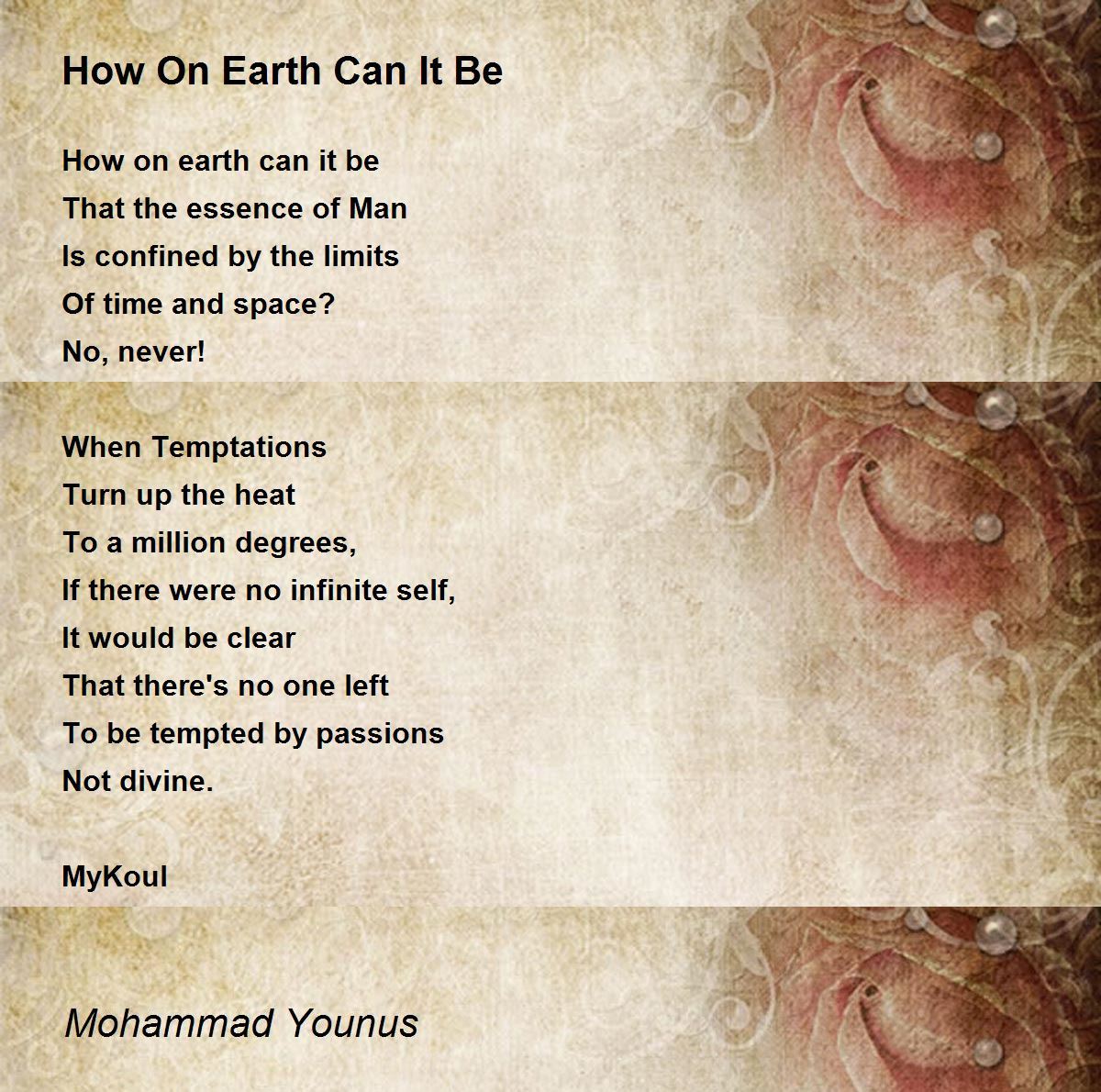 How On Earth Can It Be

How on earth can it be
That the essence of Man
Is confined by the limits
Of time and space?
No, never!

When Temptations
Turn up the heat
To a million degrees,
If there were no infinite self,
It would be clear
That there's no one left
To be tempted by passions
Not divine.

MyKoul

Mohammad Younus